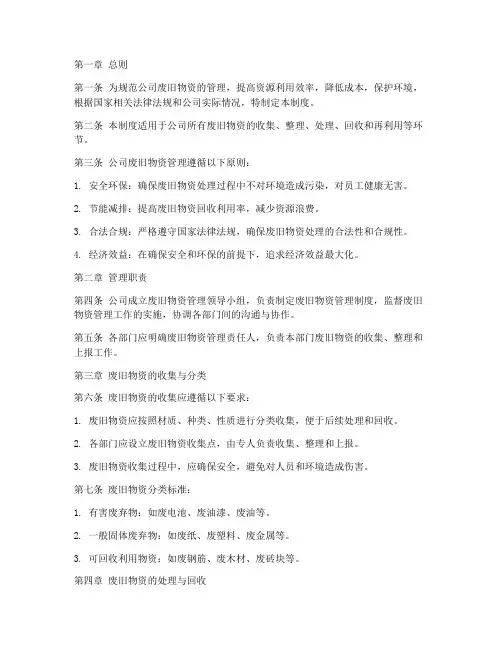 第一章 总则

第一条 为规范公司废旧物资的管理，提高资源利用效率，降低成本，保护环境，根据国家相关法律法规和公司实际情况，特制定本制度。

第二条 本制度适用于公司所有废旧物资的收集、整理、处理、回收和再利用等环节。

第三条 公司废旧物资管理遵循以下原则：

1. 安全环保：确保废旧物资处理过程中不对环境造成污染，对员工健康无害。

2. 节能减排：提高废旧物资回收利用率，减少资源浪费。

3. 合法合规：严格遵守国家法律法规，确保废旧物资处理的合法性和合规性。

4. 经济效益：在确保安全和环保的前提下，追求经济效益最大化。

第二章 管理职责

第四条 公司成立废旧物资管理领导小组，负责制定废旧物资管理制度，监督废旧物资管理工作的实施，协调各部门间的沟通与协作。

第五条 各部门应明确废旧物资管理责任人，负责本部门废旧物资的收集、整理和上报工作。

第三章 废旧物资的收集与分类

第六条 废旧物资的收集应遵循以下要求：

1. 废旧物资应按照材质、种类、性质进行分类收集，便于后续处理和回收。

2. 各部门应设立废旧物资收集点，由专人负责收集、整理和上报。

3. 废旧物资收集过程中，应确保安全，避免对人员和环境造成伤害。

第七条 废旧物资分类标准：

1. 有害废弃物：如废电池、废油漆、废油等。

2. 一般固体废弃物：如废纸、废塑料、废金属等。

3. 可回收利用物资：如废钢筋、废木材、废砖块等。

第四章 废旧物资的处理与回收